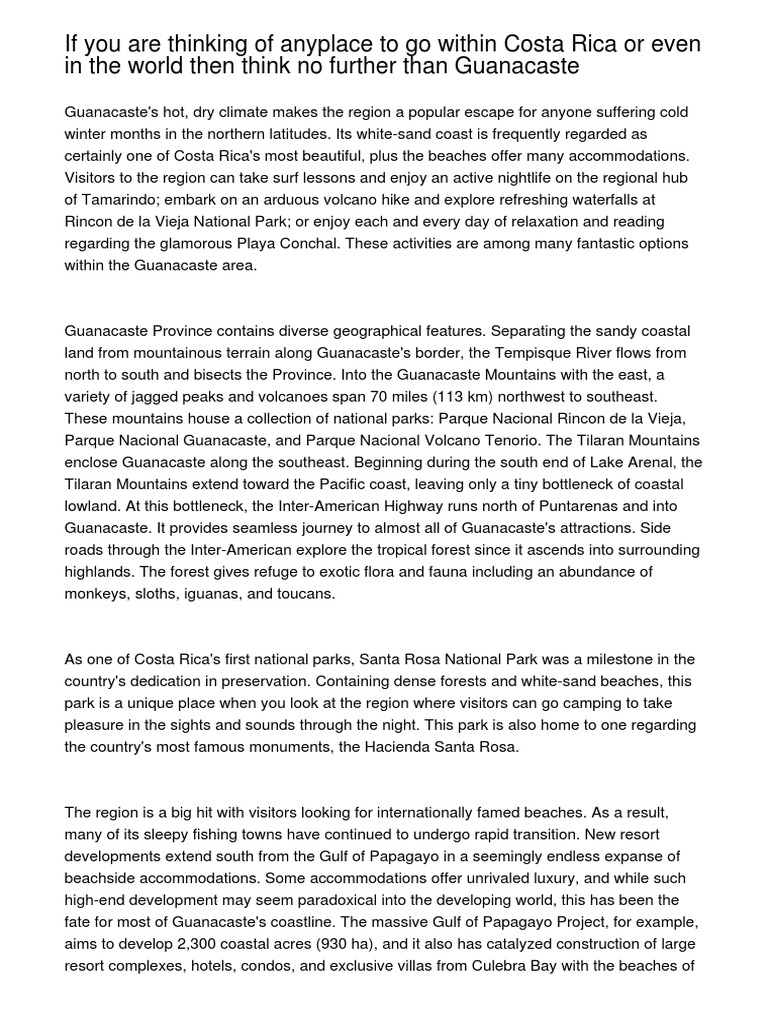 If you are thinking of anyplace to go within Costa Rica or even in the world then think no further than Guanacaste

Guanacaste's hot, dry climate makes the region a popular escape for anyone suffering cold winter months in the northern latitudes. Its white-sand coast is frequently regarded as certainly one of Costa Rica's most beautiful, plus the beaches offer many accommodations. Visitors to the region can take surf lessons and enjoy an active nightlife on the regional hub of Tamarindo; embark on an arduous volcano hike and explore refreshing waterfalls at Rincon de la Vieja National Park; or enjoy each and every day of relaxation and reading regarding the glamorous Playa Conchal. These activities are among many fantastic options within the Guanacaste area.

Guanacaste Province contains diverse geographical features. Separating the sandy coastal land from mountainous terrain along Guanacaste's border, the Tempisque River flows from north to south and bisects the Province. Into the Guanacaste Mountains with the east, a variety of jagged peaks and volcanoes span 70 miles (113 km) northwest to southeast. These mountains house a collection of national parks: Parque Nacional Rincon de la Vieja, Parque Nacional Guanacaste, and Parque Nacional Volcano Tenorio. The Tilaran Mountains enclose Guanacaste along the southeast. Beginning during the south end of Lake Arenal, the Tilaran Mountains extend toward the Pacific coast, leaving only a tiny bottleneck of coastal lowland. At this bottleneck, the Inter-American Highway runs north of Puntarenas and into Guanacaste. It provides seamless journey to almost all of Guanacaste's attractions. Side roads through the Inter-American explore the tropical forest since it ascends into surrounding highlands. The forest gives refuge to exotic flora and fauna including an abundance of monkeys, sloths, iguanas, and toucans.

As one of Costa Rica's first national parks, Santa Rosa National Park was a milestone in the country's dedication in preservation. Containing dense forests and white-sand beaches, this park is a unique place when you look at the region where visitors can go camping to take pleasure in the sights and sounds through the night. This park is also home to one regarding the country's most famous monuments, the Hacienda Santa Rosa.

The region is a big hit with visitors looking for internationally famed beaches. As a result, many of its sleepy fishing towns have continued to undergo rapid transition. New resort developments extend south from the Gulf of Papagayo in a seemingly endless expanse of beachside accommodations. Some accommodations offer unrivaled luxury, and while such high-end development may seem paradoxical into the developing world, this has been the fate for most of Guanacaste's coastline. The massive Gulf of Papagayo Project, for example, aims to develop 2,300 coastal acres (930 ha), and it also has catalyzed construction of large resort complexes, hotels, condos, and exclusive villas from Culebra Bay with the beaches of